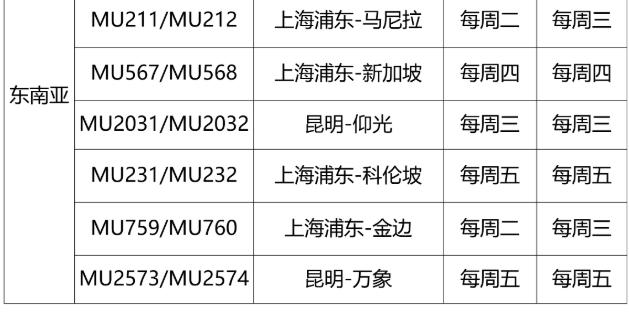 | 东南亚 | MU211/MU212 | 上海浦东-马尼拉 | 每周二 | 每周三 |
|---|---|---|---|---|
| | MU567/MU568 | 上海浦东-新加坡 | 每周四 | 每周四 |
| | MU2031/MU2032 | 昆明-仰光 | 每周三 | 每周三 |
| | MU231/MU232 | 上海浦东-科伦坡 | 每周五 | 每周五 |
| | MU759/MU760 | 上海浦东-金边 | 每周二 | 每周三 |
| | MU2573/MU2574 | 昆明-万象 | 每周五 | 每周五 |